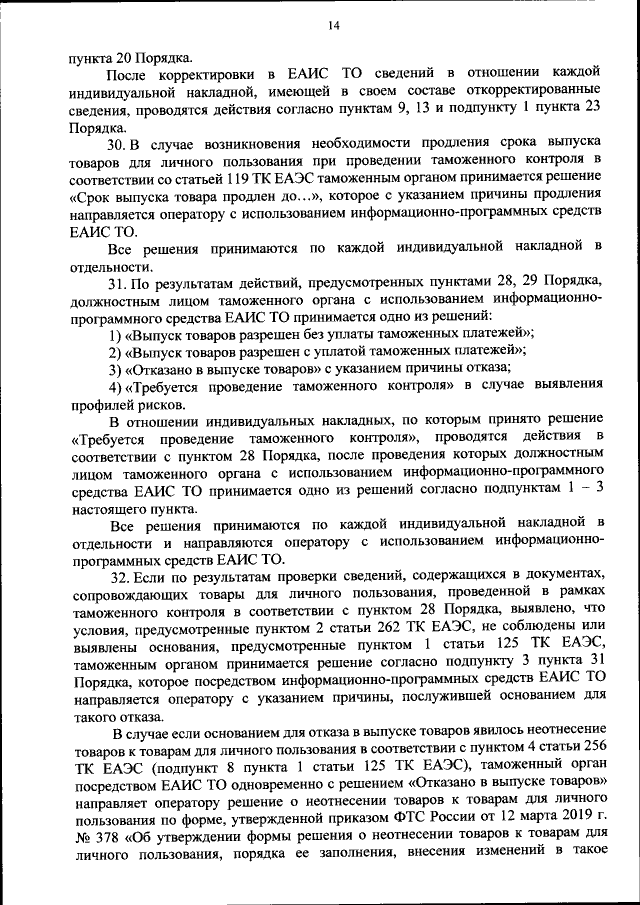 14

пункта 20 Порядка.

После корректировки в ЕАИС ТО сведений в отношении каждой индивидуальной накладной, имеющей в своем составе откорректированные сведения, проводятся действия согласно пунктам 9, 13 и подпункту 1 пункта 23 Порядка.

30. В случае возникновения необходимости продления срока выпуска товаров для личного пользования при проведении таможенного контроля в соответствии со статьей 119 ТК ЕАЭС таможенным органом принимается решение «Срок выпуска товара продлен до…», которое с указанием причины продления направляется оператору с использованием информационно-программных средств ЕАИС ТО.

Все решения принимаются по каждой индивидуальной накладной в отдельности.

31. По результатам действий, предусмотренных пунктами 28, 29 Порядка, должностным лицом таможенного органа с использованием информационно-программного средства ЕАИС ТО принимается одно из решений:

1) «Выпуск товаров разрешен без уплаты таможенных платежей»;

2) «Выпуск товаров разрешен с уплатой таможенных платежей»;

3) «Отказано в выпуске товаров» с указанием причины отказа;

4) «Требуется проведение таможенного контроля» в случае выявления профилей рисков.

В отношении индивидуальных накладных, по которым принято решение «Требуется проведение таможенного контроля», проводятся действия в соответствии с пунктом 28 Порядка, после проведения которых должностным лицом таможенного органа с использованием информационно-программного средства ЕАИС ТО принимается одно из решений согласно подпунктам 1 – 3 настоящего пункта.

Все решения принимаются по каждой индивидуальной накладной в отдельности и направляются оператору с использованием информационно-программных средств ЕАИС ТО.

32. Если по результатам проверки сведений, содержащихся в документах, сопровождающих товары для личного пользования, проведенной в рамках таможенного контроля в соответствии с пунктом 28 Порядка, выявлено, что условия, предусмотренные пунктом 2 статьи 262 ТК ЕАЭС, не соблюдены или выявлены основания, предусмотренные пунктом 1 статьи 125 ТК ЕАЭС, таможенным органом принимается решение согласно подпункту 3 пункта 31 Порядка, которое посредством информационно-программных средств ЕАИС ТО направляется оператору с указанием причины, послужившей основанием для такого отказа.

В случае если основанием для отказа в выпуске товаров явилось неотнесение товаров к товарам для личного пользования в соответствии с пунктом 4 статьи 256 ТК ЕАЭС (подпункт 8 пункта 1 статьи 125 ТК ЕАЭС), таможенный орган посредством ЕАИС ТО одновременно с решением «Отказано в выпуске товаров» направляет оператору решение о неотнесении товаров к товарам для личного пользования по форме, утвержденной приказом ФТС России от 12 марта 2019 г. № 378 «Об утверждении формы решения о неотнесении товаров к товарам для личного пользования, порядка ее заполнения, внесения изменений в такое